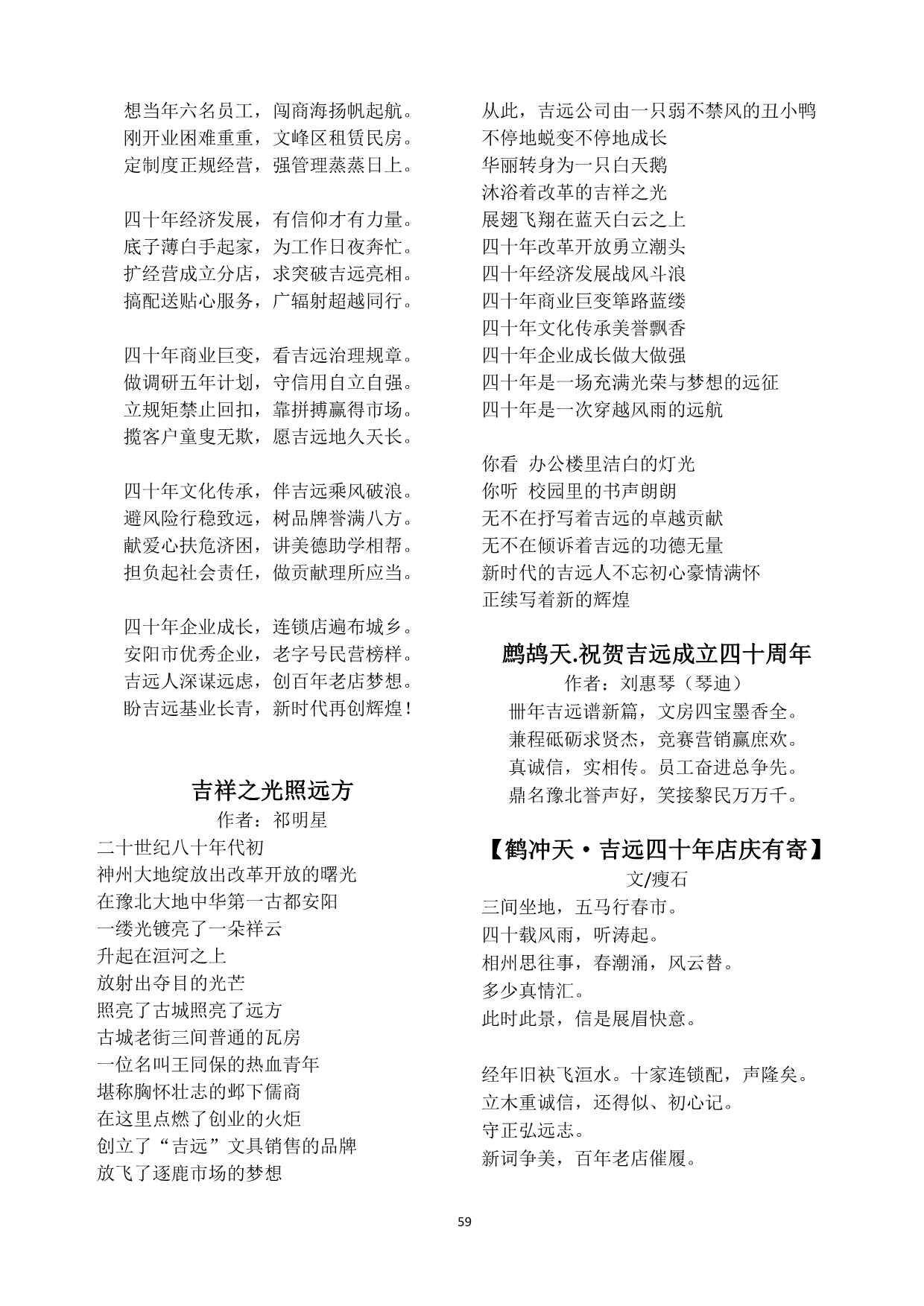 想当年六名员工，闯商海扬帆起航。
刚开业困难重重，文峰区租赁民房。
定制度正规经营，强管理蒸蒸日上。

四十年经济发展，有信仰才有力量。
底子薄白手起家，为工作日夜奔忙。
扩经营成立分店，求突破吉远亮相。
搞配送贴心服务，广辐射超越同行。

四十年商业巨变，看吉远治理规章。
做调研五年计划，守信用自立自强。
立规矩禁止回扣，靠拼搏赢得市场。
揽客户童叟无欺，愿吉远地久天长。

四十年文化传承，伴吉远乘风破浪。
避风险行稳致远，树品牌誉满八方。
献爱心扶危济困，讲美德助学相帮。
担负起社会责任，做贡献理所应当。

四十年企业成长，连锁店遍布城乡。
安阳市优秀企业，老字号民营榜样。
吉远人深谋远虑，创百年老店梦想。
盼吉远基业长青，新时代再创辉煌！

吉祥之光照远方
作者：祁明星
二十世纪八十年代初
神州大地绽放出改革开放的曙光
在豫北大地中华第一古都安阳
一缕光镀亮了一朵祥云
升起在洹河之上
放射出夺目的光芒
照亮了古城照亮了远方
古城老街三间普通的瓦房
一位名叫王同保的热血青年
堪称胸怀壮志的邺下儒商
在这里点燃了创业的火炬
创立了“吉远”文具销售的品牌
放飞了逐鹿市场的梦想

从此，吉远公司由一只弱不禁风的丑小鸭
不停地蜕变不停地成长
华丽转身为一只白天鹅
沐浴着改革的吉祥之光
展翅飞翔在蓝天白云之上
四十年改革开放勇立潮头
四十年经济发展战风斗浪
四十年商业巨变筚路蓝缕
四十年文化传承美誉飘香
四十年企业成长做大做强
四十年是一场充满光荣与梦想的远征
四十年是一次穿越风雨的远航

你看 办公楼里洁白的灯光
你听 校园里的书声朗朗
无不在抒写着吉远的卓越贡献
无不在倾诉着吉远的功德无量
新时代的吉远人不忘初心豪情满怀
正续写着新的辉煌

鹧鸪天.祝贺吉远成立四十周年
作者：刘惠琴（琴迪）
卌年吉远谱新篇，文房四宝墨香全。
兼程砥砺求贤杰，竞赛营销赢庶欢。
真诚信，实相传。员工奋进总争先。
鼎名豫北誉声好，笑接黎民万万千。

【鹤冲天·吉远四十年店庆有寄】
文/瘦石
三间坐地，五马行春市。
四十载风雨，听涛起。
相州思往事，春潮涌，风云替。
多少真情汇。
此时此景，信是展眉快意。

经年旧袂飞洹水。十家连锁配，声隆矣。
立木重诚信，还得似、初心记。
守正弘远志。
新词争美，百年老店催履。

59